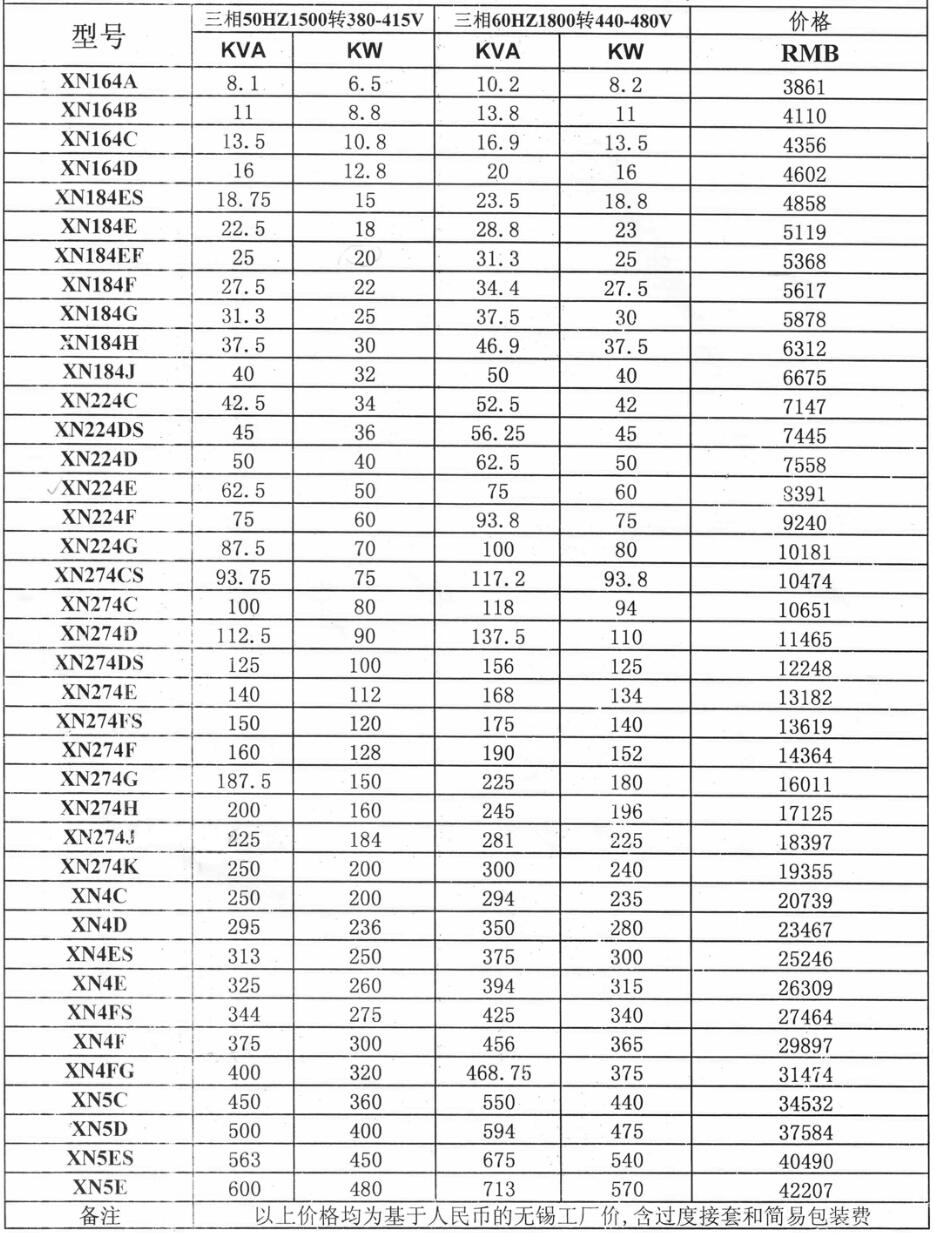 | 型号 | 三相50HZ1500转380-415V | | 三相60HZ1800转440-480V | | 价格 |
|---|---|---|---|---|---|
| | KVA | KW | KVA | KW | RMB |
| XN164A | 8.1 | 6.5 | 10.2 | 8.2 | 3861 |
| XN164B | 11 | 8.8 | 13.8 | 11 | 4110 |
| XN164C | 13.5 | 10.8 | 16.9 | 13.5 | 4356 |
| XN164D | 16 | 12.8 | 20 | 16 | 4602 |
| XN184ES | 18.75 | 15 | 23.5 | 18.8 | 4858 |
| XN184E | 22.5 | 18 | 28.8 | 23 | 5119 |
| XN184EF | 25 | 20 | 31.3 | 25 | 5368 |
| XN184F | 27.5 | 22 | 34.4 | 27.5 | 5617 |
| XN184G | 31.3 | 25 | 37.5 | 30 | 5878 |
| XN184H | 37.5 | 30 | 46.9 | 37.5 | 6312 |
| XN184J | 40 | 32 | 50 | 40 | 6675 |
| XN224C | 42.5 | 34 | 52.5 | 42 | 7147 |
| XN224DS | 45 | 36 | 56.25 | 45 | 7445 |
| XN224D | 50 | 40 | 62.5 | 50 | 7558 |
| XN224E | 62.5 | 50 | 75 | 60 | 8391 |
| XN224F | 75 | 60 | 93.8 | 75 | 9240 |
| XN224G | 87.5 | 70 | 100 | 80 | 10181 |
| XN274CS | 93.75 | 75 | 117.2 | 93.8 | 10474 |
| XN274C | 100 | 80 | 118 | 94 | 10651 |
| XN274D | 112.5 | 90 | 137.5 | 110 | 11465 |
| XN274DS | 125 | 100 | 156 | 125 | 12248 |
| XN274E | 140 | 112 | 168 | 134 | 13182 |
| XN274FS | 150 | 120 | 175 | 140 | 13619 |
| XN274F | 160 | 128 | 190 | 152 | 14364 |
| XN274G | 187.5 | 150 | 225 | 180 | 16011 |
| XN274H | 200 | 160 | 245 | 196 | 17125 |
| XN274J | 225 | 184 | 281 | 225 | 18397 |
| XN274K | 250 | 200 | 300 | 240 | 19355 |
| XN4C | 250 | 200 | 294 | 235 | 20739 |
| XN4D | 295 | 236 | 350 | 280 | 23467 |
| XN4ES | 313 | 250 | 375 | 300 | 25246 |
| XN4E | 325 | 260 | 394 | 315 | 26309 |
| XN4FS | 344 | 275 | 425 | 340 | 27464 |
| XN4F | 375 | 300 | 456 | 365 | 29897 |
| XN4FG | 400 | 320 | 468.75 | 375 | 31474 |
| XN5C | 450 | 360 | 550 | 440 | 34532 |
| XN5D | 500 | 400 | 594 | 475 | 37584 |
| XN5ES | 563 | 450 | 675 | 540 | 40490 |
| XN5E | 600 | 480 | 713 | 570 | 42207 |
| 备注 | 以上价格均为基于人民币的无锡工厂价,含过度接套和简易包装费 | | | | |